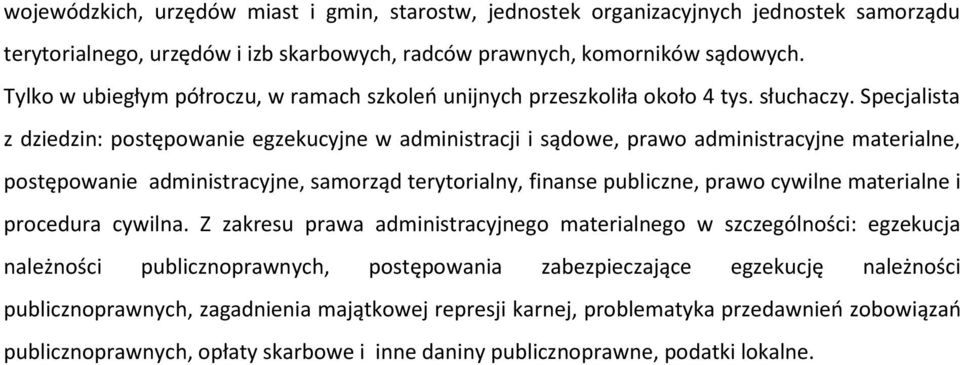 wojewódzkich, urzędów miast i gmin, starostw, jednostek organizacyjnych jednostek samorządu terytorialnego, urzędów i izb skarbowych, radców prawnych, komorników sądowych. Tylko w ubiegłym półroczu, w ramach szkoleń unijnych przeszkoliła około 4 tys. słuchaczy. Specjalista z dziedzin: postępowanie egzekucyjne w administracji i sądowe, prawo administracyjne materialne, postępowanie administracyjne, samorząd terytorialny, finanse publiczne, prawo cywilne materialne i procedura cywilna. Z zakresu prawa administracyjnego materialnego w szczególności: egzekucja należności publicznoprawnych, postępowania zabezpieczające egzekucję należności publicznoprawnych, zagadnienia majątkowej represji karnej, problematyka przedawnień zobowiązań publicznoprawnych, opłaty skarbowe i inne daniny publicznoprawne, podatki lokalne.